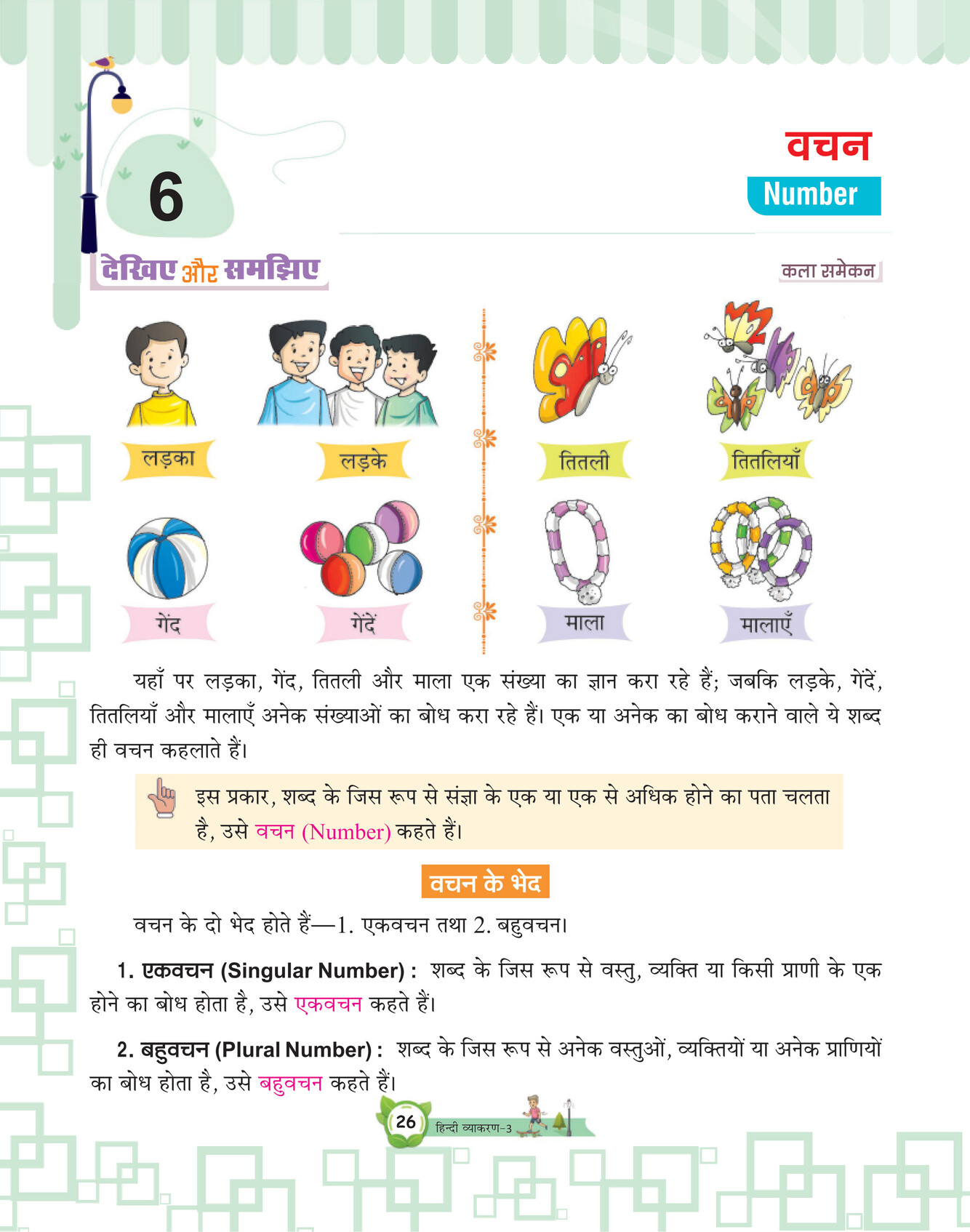 6

वचन
Number

देखिए और समझिए

कला समेकन

लड़का

लड़के

तितली

तितलियाँ

गेंद

गेंदें

माला

मालाएँ

यहाँ पर लड़का, गेंद, तितली और माला एक संख्या का ज्ञान करा रहे हैं; जबकि लड़के, गेंदें, तितलियाँ और मालाएँ अनेक संख्याओं का बोध करा रहे हैं। एक या अनेक का बोध कराने वाले ये शब्द ही वचन कहलाते हैं।

इस प्रकार, शब्द के जिस रूप से संज्ञा के एक या एक से अधिक होने का पता चलता है, उसे वचन (Number) कहते हैं।

वचन के भेद

वचन के दो भेद होते हैं—1. एकवचन तथा 2. बहुवचन।

1. एकवचन (Singular Number) : शब्द के जिस रूप से वस्तु, व्यक्ति या किसी प्राणी के एक होने का बोध होता है, उसे एकवचन कहते हैं।

2. बहुवचन (Plural Number) : शब्द के जिस रूप से अनेक वस्तुओं, व्यक्तियों या अनेक प्राणियों का बोध होता है, उसे बहुवचन कहते हैं।

26 हिन्दी व्याकरण-3